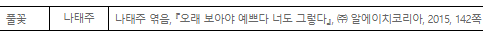 | 풀꽃 | 나태주 | 나태주 엮음, 『오래 보아야 예쁘다 너도 그렇다』, ㈜ 알에이치코리아, 2015, 142쪽 |
|---|---|---|